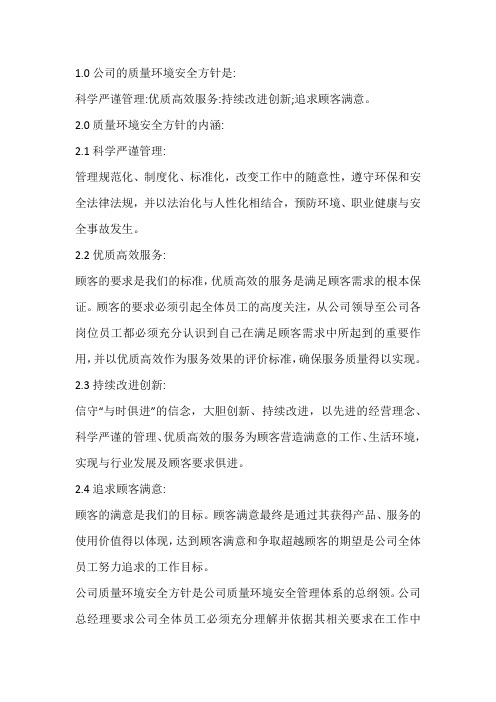 1.0 公司的质量环境安全方针是:

科学严谨管理:优质高效服务:持续改进创新;追求顾客满意。

2.0 质量环境安全方针的内涵:

2.1 科学严谨管理:

管理规范化、制度化、标准化，改变工作中的随意性，遵守环保和安全法律法规，并以法治化与人性化相结合，预防环境、职业健康与安全事故发生。

2.2 优质高效服务:

顾客的要求是我们的标准，优质高效的服务是满足顾客需求的根本保证。顾客的要求必须引起全体员工的高度关注，从公司领导至公司各岗位员工都必须充分认识到自己在满足顾客需求中所起到的重要作用，并以优质高效作为服务效果的评价标准，确保服务质量得以实现。

2.3 持续改进创新:

信守“与时俱进”的信念，大胆创新、持续改进，以先进的经营理念、科学严谨的管理、优质高效的服务为顾客营造满意的工作、生活环境，实现与行业发展及顾客要求俱进。

2.4 追求顾客满意:

顾客的满意是我们的目标。顾客满意最终是通过其获得产品、服务的使用价值得以体现，达到顾客满意和争取超越顾客的期望是公司全体员工努力追求的工作目标。

公司质量环境安全方针是公司质量环境安全管理体系的总纲领。公司总经理要求公司全体员工必须充分理解并依据其相关要求在工作中